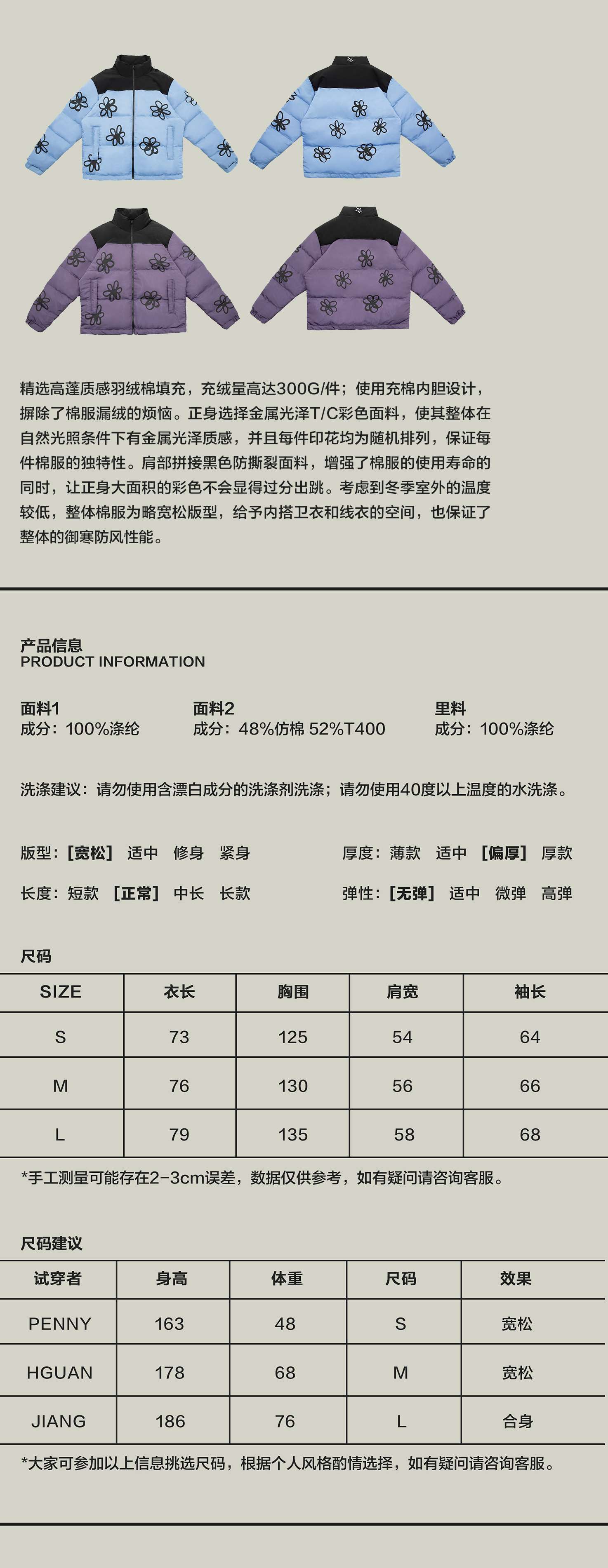 精选高蓬质感羽绒棉填充，充绒量高达300G/件；使用充棉内胆设计，摒除了棉服漏绒的烦恼。正身选择金属光泽T/C彩色面料，使其整体在自然光照条件下有金属光泽质感，并且每件印花均为随机排列，保证每件棉服的独特性。肩部拼接黑色防撕裂面料，增强了棉服的使用寿命的同时，让正身大面积的彩色不会显得过分出跳。考虑到冬季室外的温度较低，整体棉服为略宽松版型，给予内搭卫衣和线衣的空间，也保证了整体的御寒防风性能。

产品信息
PRODUCT INFORMATION

面料1
成分：100%涤纶

面料2
成分：48%仿棉 52%T400

里料
成分：100%涤纶

洗涤建议：请勿使用含漂白成分的洗涤剂洗涤；请勿使用40度以上温度的水洗涤。

版型：[宽松] 适中 修身 紧身

厚度：薄款 适中 [偏厚] 厚款

长度：短款 [正常] 中长 长款

弹性：[无弹] 适中 微弹 高弹

尺码

| SIZE | 衣长 | 胸围 | 肩宽 | 袖长 |
|---|---|---|---|---|
| S | 73 | 125 | 54 | 64 |
| M | 76 | 130 | 56 | 66 |
| L | 79 | 135 | 58 | 68 |

*手工测量可能存在2-3cm误差，数据仅供参考，如有疑问请咨询客服。

尺码建议

| 试穿者 | 身高 | 体重 | 尺码 | 效果 |
|---|---|---|---|---|
| PENNY | 163 | 48 | S | 宽松 |
| HGUAN | 178 | 68 | M | 宽松 |
| JIANG | 186 | 76 | L | 合身 |

*大家可参加以上信息挑选尺码，根据个人风格酌情选择，如有疑问请咨询客服。